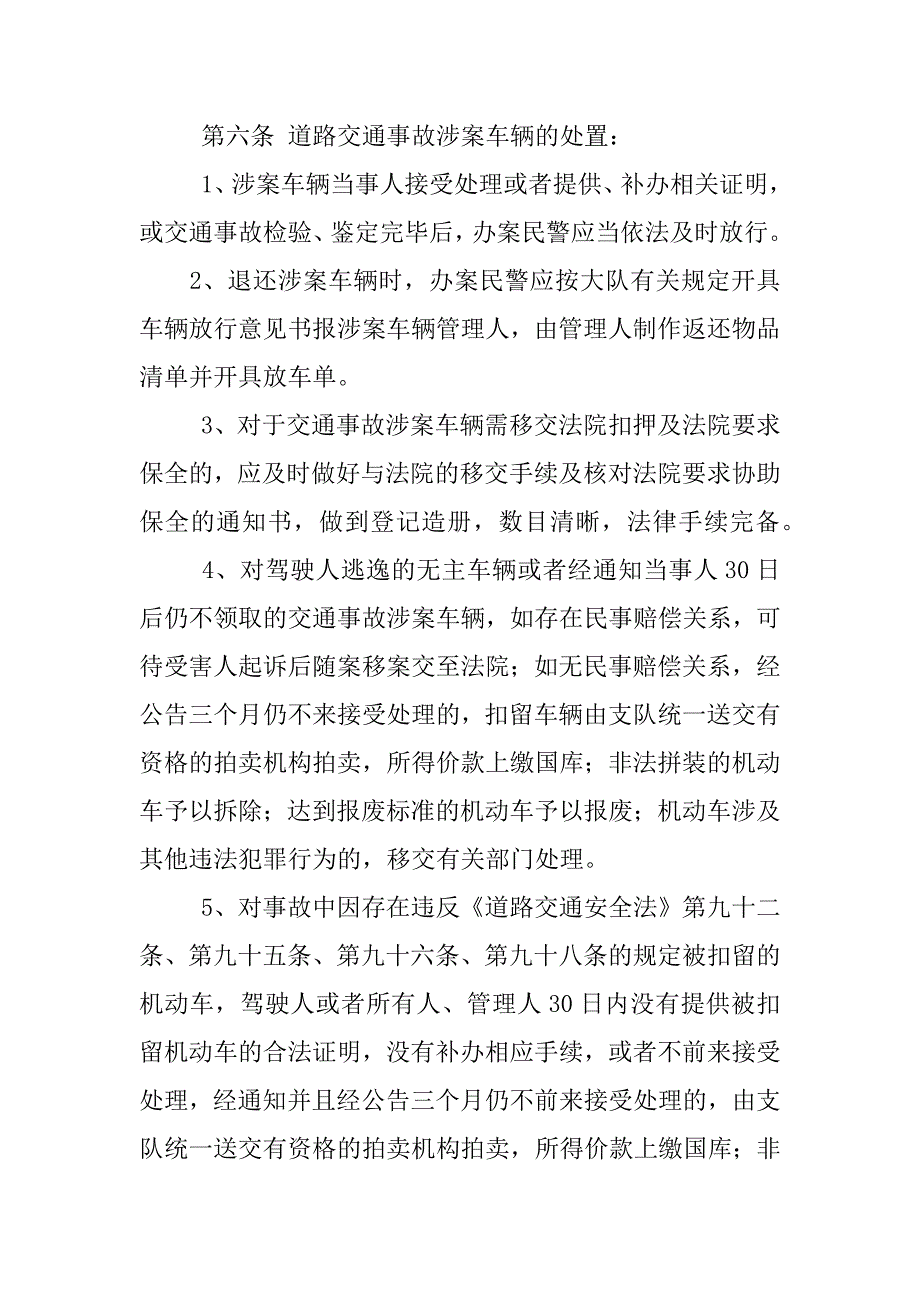 第六条 道路交通事故涉案车辆的处置：

1、涉案车辆当事人接受处理或者提供、补办相关证明，或交通事故检验、鉴定完毕后，办案民警应当依法及时放行。

2、退还涉案车辆时，办案民警应按大队有关规定开具车辆放行意见书报涉案车辆管理人，由管理人制作返还物品清单并开具放车单。

3、对于交通事故涉案车辆需移交法院扣押及法院要求保全的，应及时做好与法院的移交手续及核对法院要求协助保全的通知书，做到登记造册，数目清晰，法律手续完备。

4、对驾驶人逃逸的无主车辆或者经通知当事人 30 日后仍不领取的交通事故涉案车辆，如存在民事赔偿关系，可待受害人起诉后随案移案交至法院；如无民事赔偿关系，经公告三个月仍不来接受处理的，扣留车辆由支队统一送交有资格的拍卖机构拍卖，所得价款上缴国库；非法拼装的机动车予以拆除；达到报废标准的机动车予以报废；机动车涉及其他违法犯罪行为的，移交有关部门处理。

5、对事故中因存在违反《道路交通安全法》第九十二条、第九十五条、第九十六条、第九十八条的规定被扣留的机动车，驾驶人或者所有人、管理人 30 日内没有提供被扣留机动车的合法证明，没有补办相应手续，或者不前来接受处理，经通知并且经公告三个月仍不前来接受处理的，由支队统一送交有资格的拍卖机构拍卖，所得价款上缴国库；非